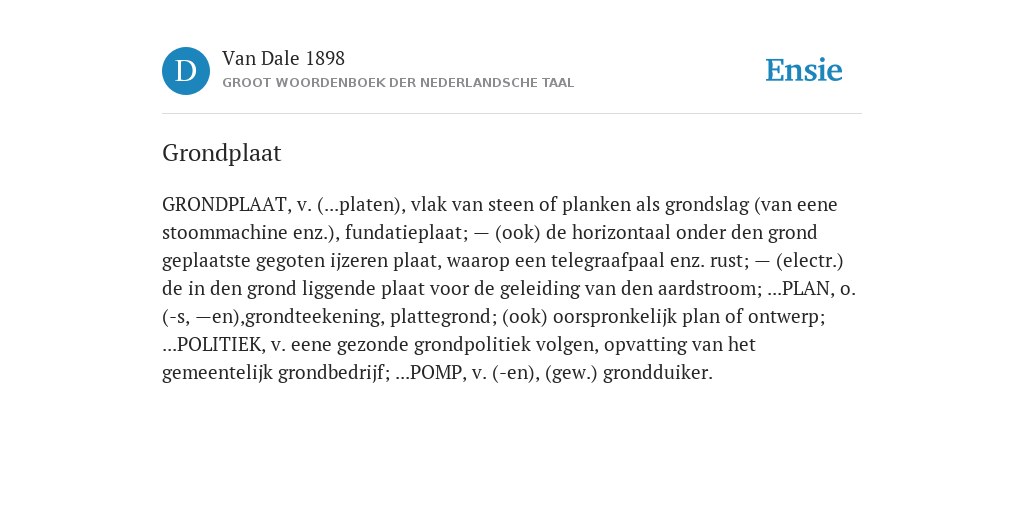 D

Van Dale 1898

GROOT WOORDENBOEK DER NEDERLANDSCHE TAAL

Ensie

Grondplaat

GRONDPLAAT, v. (...platen), vlak van steen of planken als grondslag (van eene stoommachine enz.), fundatieplaat; — (ook) de horizontaal onder den grond geplaatste gegoten ijzeren plaat, waarop een telegraafpaal enz. rust; — (electr.) de in den grond liggende plaat voor de geleiding van den aardstroom; ...PLAN, o. (-s, —en),grondteekening, plattegrond; (ook) oorspronkelijk plan of ontwerp; ...POLITIEK, v. eene gezonde grondpolitiek volgen, opvatting van het gemeentelijk grondbedrijf; ...POMP, v. (-en), (gew.) grondduiker.